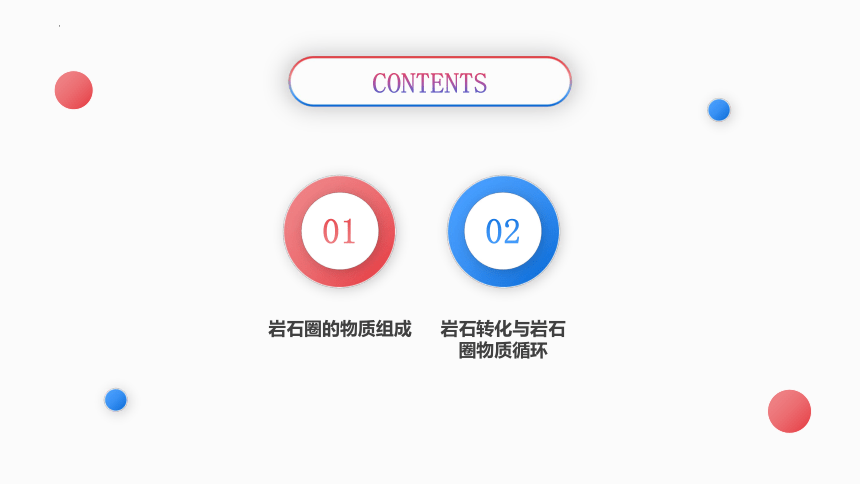 CONTENTS

01

岩石圈的物质组成

02

岩石转化与岩石圈物质循环